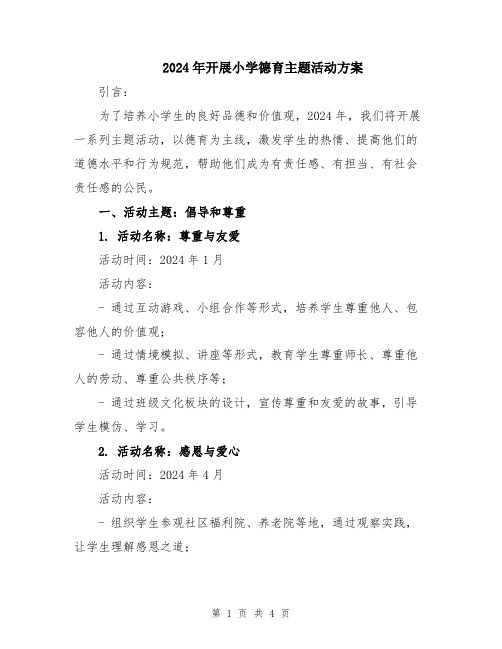 2024年开展小学德育主题活动方案

引言：

为了培养小学生的良好品德和价值观，2024年，我们将开展一系列主题活动，以德育为主线，激发学生的热情、提高他们的道德水平和行为规范，帮助他们成为有责任感、有担当、有社会责任感的公民。

一、活动主题：倡导和尊重

1. 活动名称：尊重与友爱

活动时间：2024年1月

活动内容：

- 通过互动游戏、小组合作等形式，培养学生尊重他人、包容他人的价值观；

- 通过情境模拟、讲座等形式，教育学生尊重师长、尊重他人的劳动、尊重公共秩序等；

- 通过班级文化板块的设计，宣传尊重和友爱的故事，引导学生模仿、学习。

2. 活动名称：感恩与爱心

活动时间：2024年4月

活动内容：

- 组织学生参观社区福利院、养老院等地，通过观察实践，让学生理解感恩之道；

第 1 页 共 4 页